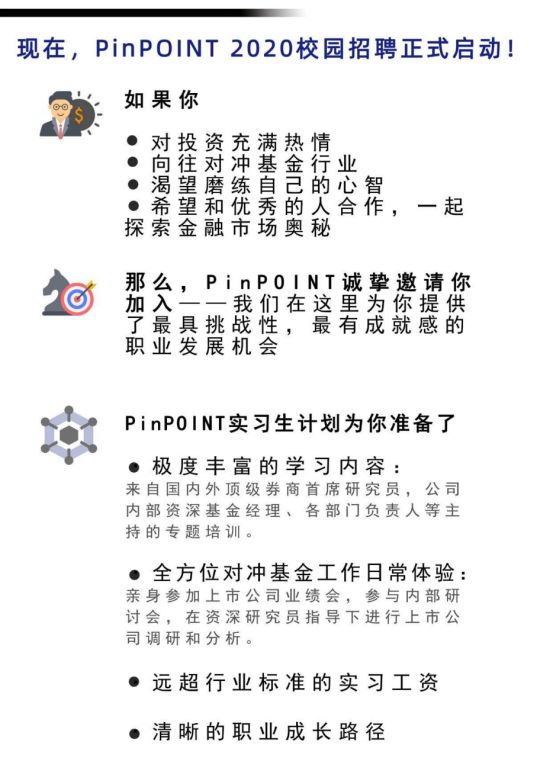 现在，PinPOINT 2020校园招聘正式启动！

如果你

● 对投资充满热情
● 向往对冲基金行业
● 渴望磨练自己的心智
● 希望和优秀的人合作，一起探索金融市场奥秘

那么，PinPOINT诚挚邀请你加入——我们在这里为你提供了最具挑战性，最有成就感的职业发展机会

PinPOINT实习生计划为你准备了

● 极度丰富的学习内容：
来自国内外顶级券商首席研究员，公司内部资深基金经理、各部门负责人等主持的专题培训。

● 全方位对冲基金工作日常体验：
亲身参加上市公司业绩会，参与内部研讨会，在资深研究员指导下进行上市公司调研和分析。

● 远超行业标准的实习工资

● 清晰的职业成长路径